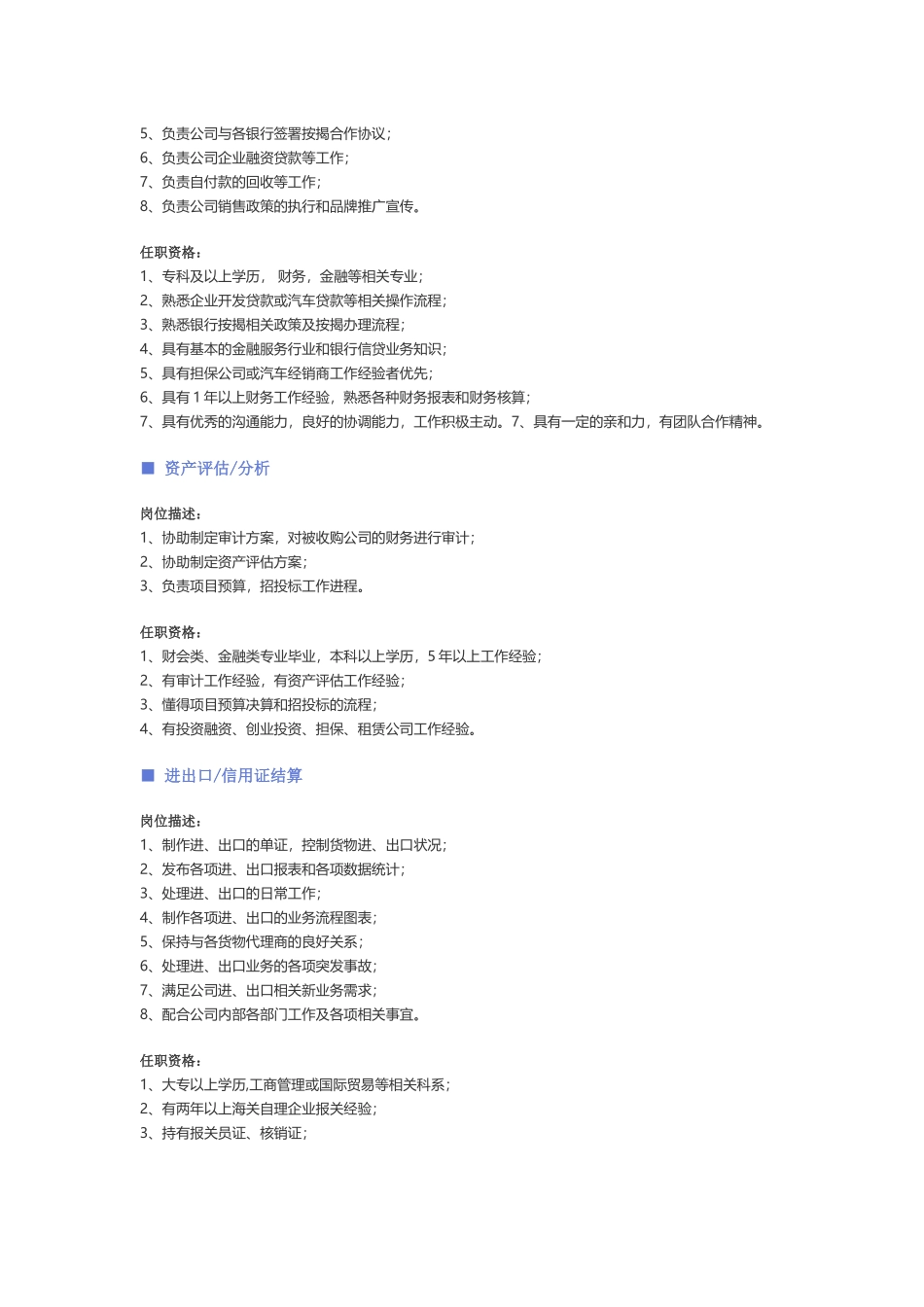 5、负责公司与各银行签署按揭合作协议；
6、负责公司企业融资贷款等工作；
7、负责自付款的回收等工作；
8、负责公司销售政策的执行和品牌推广宣传。

任职资格：
1、专科及以上学历， 财务，金融等相关专业；
2、熟悉企业开发贷款或汽车贷款等相关操作流程；
3、熟悉银行按揭相关政策及按揭办理流程；
4、具有基本的金融服务行业和银行信贷业务知识；
5、具有担保公司或汽车经销商工作经验者优先；
6、具有 1 年以上财务工作经验，熟悉各种财务报表和财务核算；
7、具有优秀的沟通能力，良好的协调能力，工作积极主动。7、具有一定的亲和力，有团队合作精神。

■ 资产评估/分析

岗位描述：
1、协助制定审计方案，对被收购公司的财务进行审计；
2、协助制定资产评估方案；
3、负责项目预算，招投标工作进程。

任职资格：
1、财会类、金融类专业毕业，本科以上学历，5 年以上工作经验；
2、有审计工作经验，有资产评估工作经验；
3、懂得项目预算决算和招投标的流程；
4、有投资融资、创业投资、担保、租赁公司工作经验。

■ 进出口/信用证结算

岗位描述：
1、制作进、出口的单证，控制货物进、出口状况；
2、发布各项进、出口报表和各项数据统计；
3、处理进、出口的日常工作；
4、制作各项进、出口的业务流程图表；
5、保持与各货物代理商的良好关系；
6、处理进、出口业务的各项突发事故；
7、满足公司进、出口相关新业务需求；
8、配合公司内部各部门工作及各项相关事宜。

任职资格：
1、大专以上学历,工商管理或国际贸易等相关科系；
2、有两年以上海关自理企业报关经验；
3、持有报关员证、核销证；